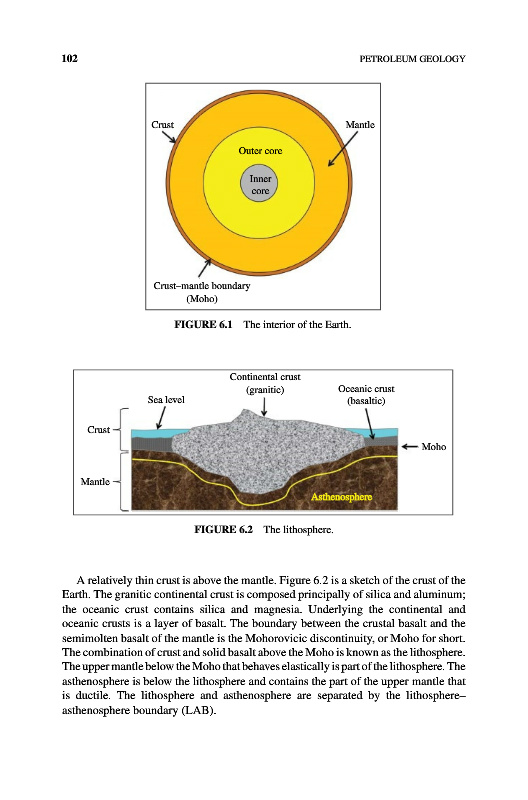 102 PETROLEUM GEOLOGY

Crust
Mantle
Outer core
Inner core
Crust–mantle boundary (Moho)

FIGURE 6.1 The interior of the Earth.

Continental crust (granitic)
Sea level
Oceanic crust (basaltic)
Crust
Moho
Mantle
Asthenosphere

FIGURE 6.2 The lithosphere.

A relatively thin crust is above the mantle. Figure 6.2 is a sketch of the crust of the Earth. The granitic continental crust is composed principally of silica and aluminum; the oceanic crust contains silica and magnesia. Underlying the continental and oceanic crusts is a layer of basalt. The boundary between the crustal basalt and the semimolten basalt of the mantle is the Mohorovicic discontinuity, or Moho for short. The combination of crust and solid basalt above the Moho is known as the lithosphere. The upper mantle below the Moho that behaves elastically is part of the lithosphere. The asthenosphere is below the lithosphere and contains the part of the upper mantle that is ductile. The lithosphere and asthenosphere are separated by the lithosphere–asthenosphere boundary (LAB).